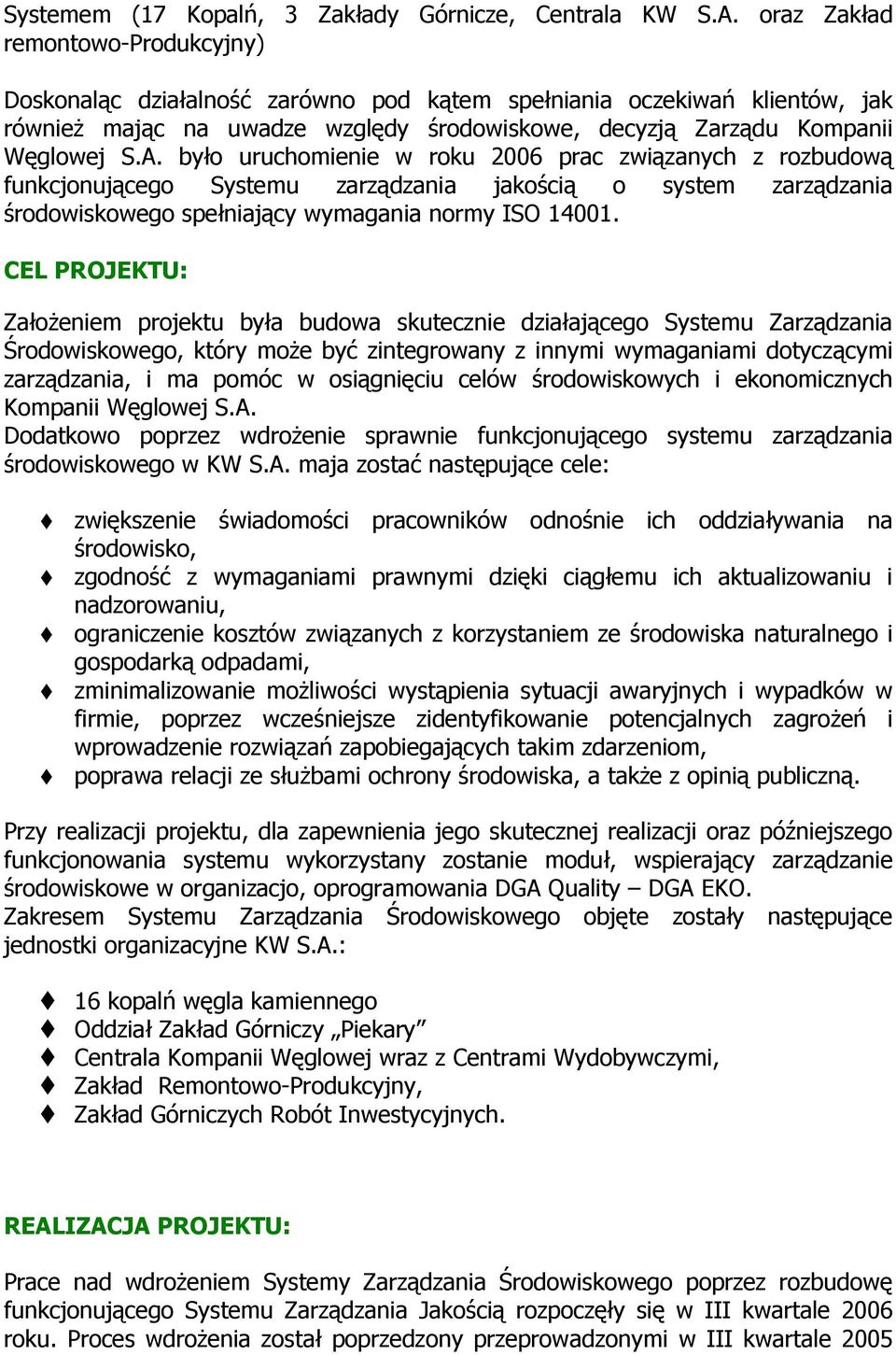 Systemem (17 Kopalń, 3 Zakłady Górnicze, Centrala KW S.A. oraz Zakład remontowo-Produkcyjny)

Doskonaląc działalność zarówno pod kątem spełniania oczekiwań klientów, jak również mając na uwadze względy środowiskowe, decyzją Zarządu Kompanii Węglowej S.A. było uruchomienie w roku 2006 prac związanych z rozbudową funkcjonującego Systemu zarządzania jakością o system zarządzania środowiskowego spełniający wymagania normy ISO 14001.

CEL PROJEKTU:

Założeniem projektu była budowa skutecznie działającego Systemu Zarządzania Środowiskowego, który może być zintegrowany z innymi wymaganiami dotyczącymi zarządzania, i ma pomóc w osiągnięciu celów środowiskowych i ekonomicznych Kompanii Węglowej S.A.
Dodatkowo poprzez wdrożenie sprawnie funkcjonującego systemu zarządzania środowiskowego w KW S.A. maja zostać następujące cele:

zwiększenie świadomości pracowników odnośnie ich oddziaływania na środowisko,
zgodność z wymaganiami prawnymi dzięki ciągłemu ich aktualizowaniu i nadzorowaniu,
ograniczenie kosztów związanych z korzystaniem ze środowiska naturalnego i gospodarką odpadami,
zminimalizowanie możliwości wystąpienia sytuacji awaryjnych i wypadków w firmie, poprzez wcześniejsze zidentyfikowanie potencjalnych zagrożeń i wprowadzenie rozwiązań zapobiegających takim zdarzeniom,
poprawa relacji ze służbami ochrony środowiska, a także z opinią publiczną.

Przy realizacji projektu, dla zapewnienia jego skutecznej realizacji oraz późniejszego funkcjonowania systemu wykorzystany zostanie moduł, wspierający zarządzanie środowiskowe w organizacjo, oprogramowania DGA Quality – DGA EKO.
Zakresem Systemu Zarządzania Środowiskowego objęte zostały następujące jednostki organizacyjne KW S.A.:

16 kopalń węgla kamiennego
Oddział Zakład Górniczy „Piekary”
Centrala Kompanii Węglowej wraz z Centrami Wydobywczymi,
Zakład Remontowo-Produkcyjny,
Zakład Górniczych Robót Inwestycyjnych.

REALIZACJA PROJEKTU:

Prace nad wdrożeniem Systemy Zarządzania Środowiskowego poprzez rozbudowę funkcjonującego Systemu Zarządzania Jakością rozpoczęły się w III kwartale 2006 roku. Proces wdrożenia został poprzedzony przeprowadzonymi w III kwartale 2005